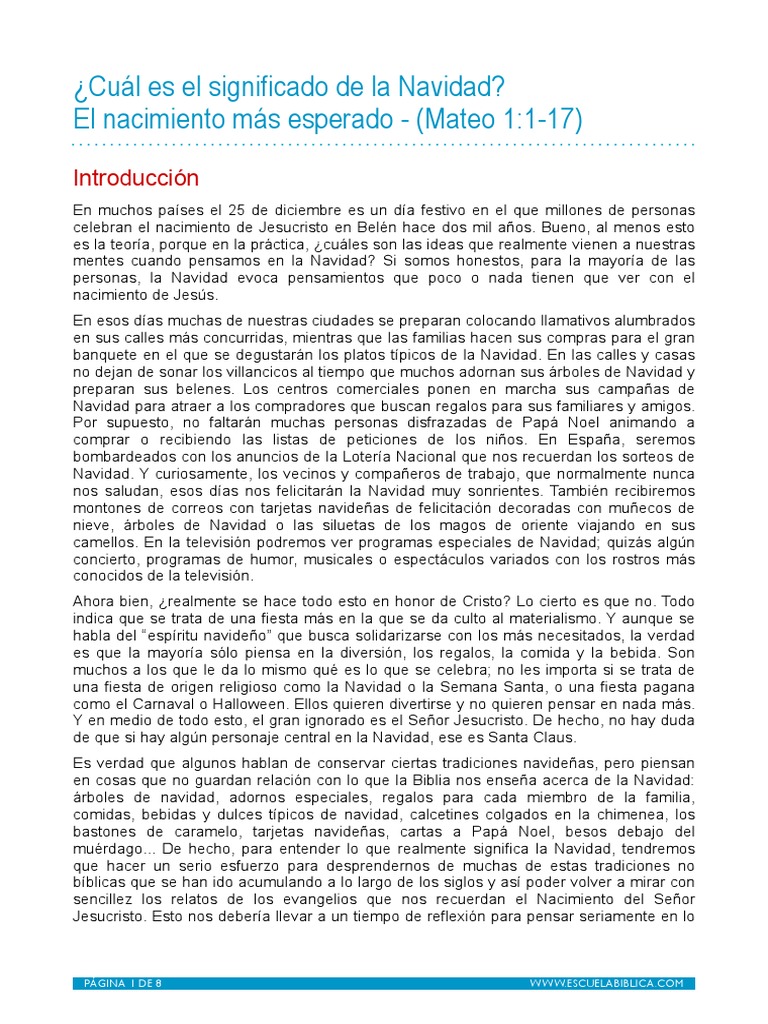 ¿Cuál es el significado de la Navidad?
El nacimiento más esperado - (Mateo 1:1-17)

Introducción

En muchos países el 25 de diciembre es un día festivo en el que millones de personas celebran el nacimiento de Jesucristo en Belén hace dos mil años. Bueno, al menos esto es la teoría, porque en la práctica, ¿cuáles son las ideas que realmente vienen a nuestras mentes cuando pensamos en la Navidad? Si somos honestos, para la mayoría de las personas, la Navidad evoca pensamientos que poco o nada tienen que ver con el nacimiento de Jesús.

En esos días muchas de nuestras ciudades se preparan colocando llamativos alumbrados en sus calles más concurridas, mientras que las familias hacen sus compras para el gran banquete en el que se degustarán los platos típicos de la Navidad. En las calles y casas no dejan de sonar los villancicos al tiempo que muchos adornan sus árboles de Navidad y preparan sus belenes. Los centros comerciales ponen en marcha sus campañas de Navidad para atraer a los compradores que buscan regalos para sus familiares y amigos. Por supuesto, no faltarán muchas personas disfrazadas de Papá Noel animando a comprar o recibiendo las listas de peticiones de los niños. En España, seremos bombardeados con los anuncios de la Lotería Nacional que nos recuerdan los sorteos de Navidad. Y curiosamente, los vecinos y compañeros de trabajo, que normalmente nunca nos saludan, esos días nos felicitarán la Navidad muy sonrientes. También recibiremos montones de correos con tarjetas navideñas de felicitación decoradas con muñecos de nieve, árboles de Navidad o las siluetas de los magos de oriente viajando en sus camellos. En la televisión podremos ver programas especiales de Navidad; quizás algún concierto, programas de humor, musicales o espectáculos variados con los rostros más conocidos de la televisión.

Ahora bien, ¿realmente se hace todo esto en honor de Cristo? Lo cierto es que no. Todo indica que se trata de una fiesta más en la que se da culto al materialismo. Y aunque se habla del "espíritu navideño" que busca solidarizarse con los más necesitados, la verdad es que la mayoría sólo piensa en la diversión, los regalos, la comida y la bebida. Son muchos a los que le da lo mismo qué es lo que se celebra; no les importa si se trata de una fiesta de origen religioso como la Navidad o la Semana Santa, o una fiesta pagana como el Carnaval o Halloween. Ellos quieren divertirse y no quieren pensar en nada más. Y en medio de todo esto, el gran ignorado es el Señor Jesucristo. De hecho, no hay duda de que si hay algún personaje central en la Navidad, ese es Santa Claus.

Es verdad que algunos hablan de conservar ciertas tradiciones navideñas, pero piensan en cosas que no guardan relación con lo que la Biblia nos enseña acerca de la Navidad: árboles de navidad, adornos especiales, regalos para cada miembro de la familia, comidas, bebidas y dulces típicos de navidad, calcetines colgados en la chimenea, los bastones de caramelo, tarjetas navideñas, cartas a Papá Noel, besos debajo del muérdago... De hecho, para entender lo que realmente significa la Navidad, tendremos que hacer un serio esfuerzo para desprendernos de muchas de estas tradiciones no bíblicas que se han ido acumulando a lo largo de los siglos y así poder volver a mirar con sencillez los relatos de los evangelios que nos recuerdan el Nacimiento del Señor Jesucristo. Esto nos debería llevar a un tiempo de reflexión para pensar seriamente en lo

PÁGINA 1 DE 8 WWW.ESCUELABIBLICA.COM